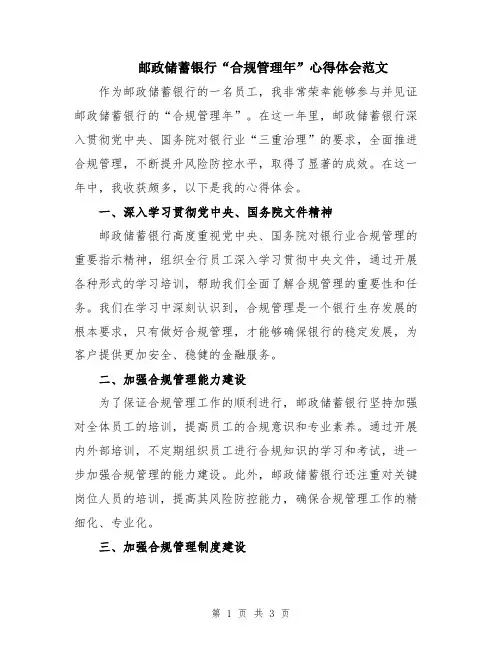 邮政储蓄银行“合规管理年”心得体会范文

作为邮政储蓄银行的一名员工，我非常荣幸能够参与并见证邮政储蓄银行的“合规管理年”。在这一年里，邮政储蓄银行深入贯彻党中央、国务院对银行业“三重治理”的要求，全面推进合规管理，不断提升风险防控水平，取得了显著的成效。在这一年中，我收获颇多，以下是我的心得体会。

一、深入学习贯彻党中央、国务院文件精神

邮政储蓄银行高度重视党中央、国务院对银行业合规管理的重要指示精神，组织全行员工深入学习贯彻中央文件，通过开展各种形式的学习培训，帮助我们全面了解合规管理的重要性和任务。我们在学习中深刻认识到，合规管理是一个银行生存发展的根本要求，只有做好合规管理，才能够确保银行的稳定发展，为客户提供更加安全、稳健的金融服务。

二、加强合规管理能力建设

为了保证合规管理工作的顺利进行，邮政储蓄银行坚持加强对全体员工的培训，提高员工的合规意识和专业素养。通过开展内外部培训，不定期组织员工进行合规知识的学习和考试，进一步加强合规管理的能力建设。此外，邮政储蓄银行还注重对关键岗位人员的培训，提高其风险防控能力，确保合规管理工作的精细化、专业化。

三、加强合规管理制度建设

第 1 页 共 3 页